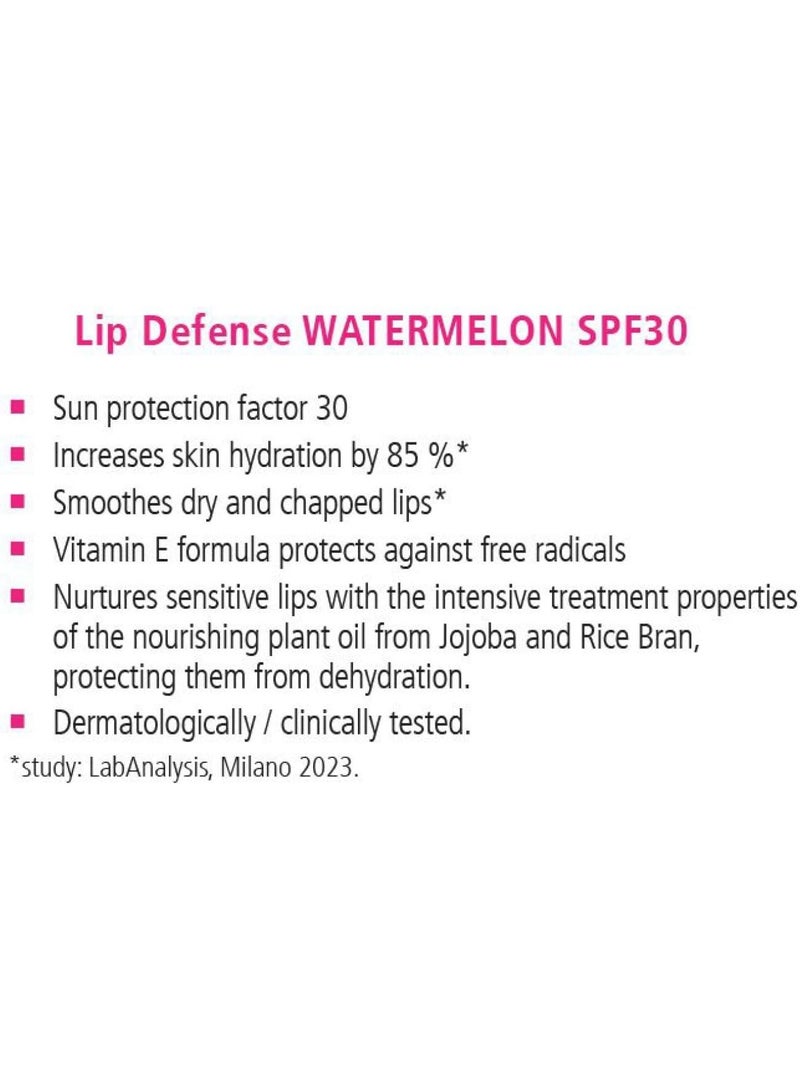 Lip Defense WATERMELON SPF30

• Sun protection factor 30
• Increases skin hydration by 85 %*
• Smoothes dry and chapped lips*
• Vitamin E formula protects against free radicals
• Nurtures sensitive lips with the intensive treatment properties of the nourishing plant oil from Jojoba and Rice Bran, protecting them from dehydration.
• Dermatologically / clinically tested.

*study: LabAnalysis, Milano 2023.